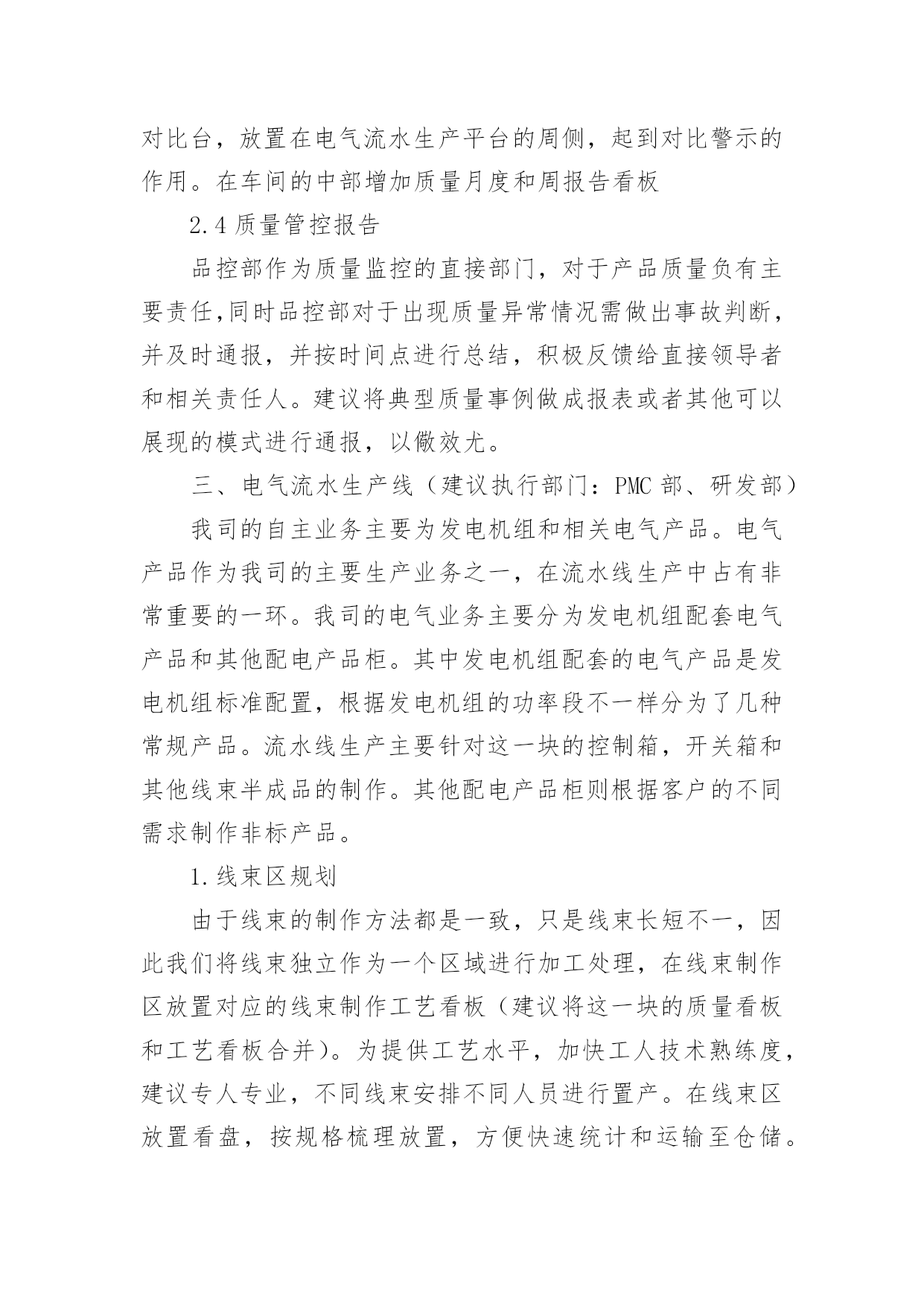 对比台，放置在电气流水生产平台的周侧，起到对比警示的作用。在车间的中部增加质量月度和周报告看板

2.4 质量管控报告

品控部作为质量监控的直接部门，对于产品质量负有主要责任,同时品控部对于出现质量异常情况需做出事故判断，并及时通报，并按时间点进行总结，积极反馈给直接领导者和相关责任人。建议将典型质量事例做成报表或者其他可以展现的模式进行通报，以儆效尤。

三、电气流水生产线（建议执行部门：PMC 部、研发部）

我司的自主业务主要为发电机组和相关电气产品。电气产品作为我司的主要生产业务之一，在流水线生产中占有非常重要的一环。我司的电气业务主要分为发电机组配套电气产品和其他配电产品柜。其中发电机组配套的电气产品是发电机组标准配置，根据发电机组的功率段不一样分为了几种常规产品。流水线生产主要针对这一块的控制箱，开关箱和其他线束半成品的制作。其他配电产品柜则根据客户的不同需求制作非标产品。

1.线束区规划

由于线束的制作方法都是一致，只是线束长短不一，因此我们将线束独立作为一个区域进行加工处理，在线束制作区放置对应的线束制作工艺看板（建议将这一块的质量看板和工艺看板合并）。为提供工艺水平，加快工人技术熟练度，建议专人专业，不同线束安排不同人员进行置产。在线束区放置看盘，按规格梳理放置，方便快速统计和运输至仓储。